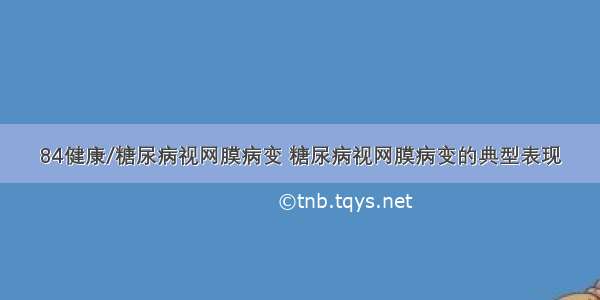 84健康/糖尿病视网膜病变 糖尿病视网膜病变的典型表现

©tnb.tqys.net